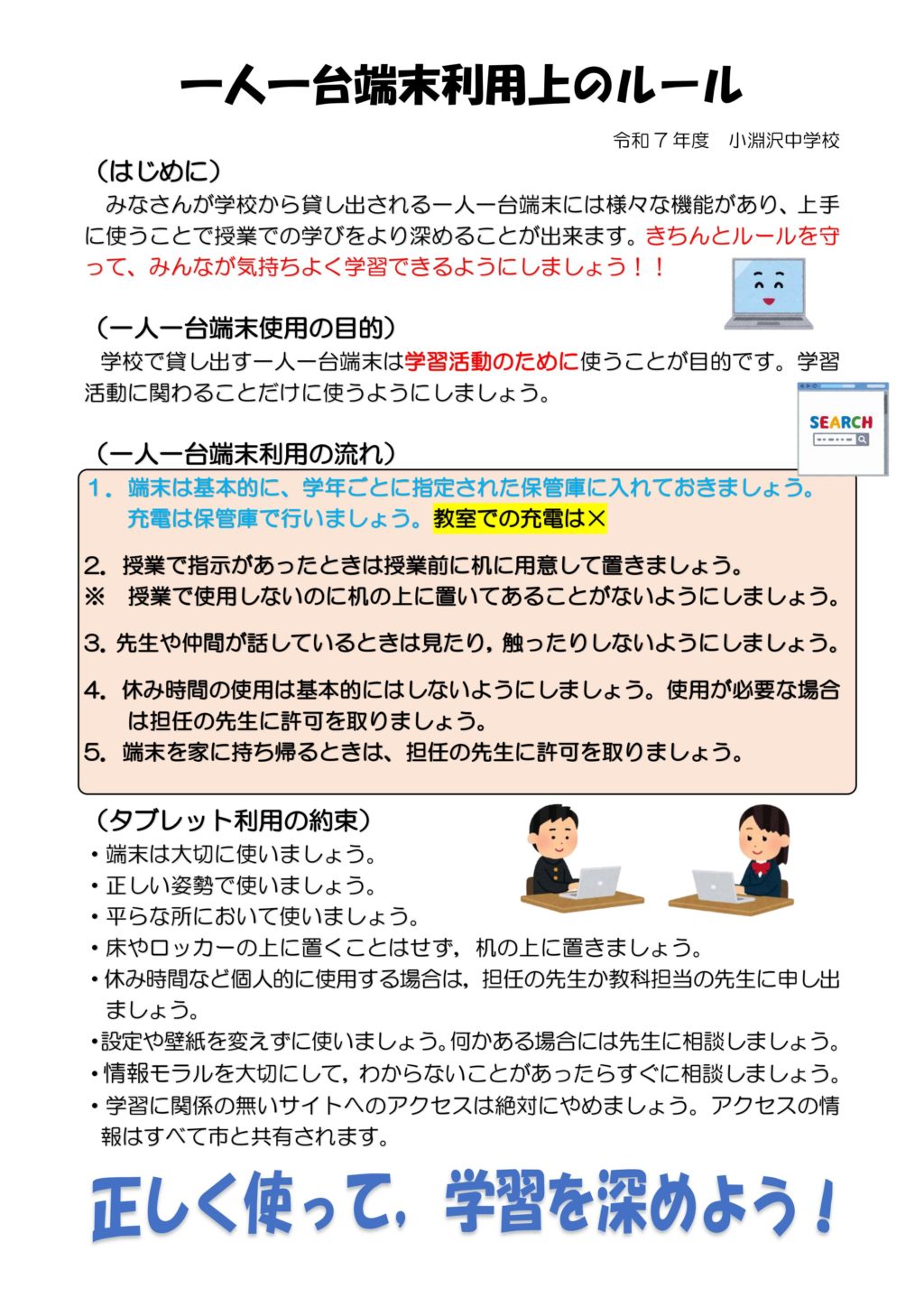 一人一台端末利用上のルール

令和７年度　小淵沢中学校

（はじめに）

みなさんが学校から貸し出される一人一台端末には様々な機能があり、上手に使うことで授業での学びをより深めることが出来ます。きちんとルールを守って、みんなが気持ちよく学習できるようにしましょう！！

（一人一台端末使用の目的）

学校で貸し出す一人一台端末は学習活動のために使うことが目的です。学習活動に関わることだけに使うようにしましょう。

SEARCH

（一人一台端末利用の流れ）

１．端末は基本的に、学年ごとに指定された保管庫に入れておきましょう。充電は保管庫で行いましょう。教室での充電は×

2．授業で指示があったときは授業前に机に用意して置きましょう。
※　授業で使用しないのに机の上に置いてあることがないようにしましょう。

3．先生や仲間が話しているときは見たり，触ったりしないようにしましょう。

4．休み時間の使用は基本的にはしないようにしましょう。使用が必要な場合は担任の先生に許可を取りましょう。
5．端末を家に持ち帰るときは、担任の先生に許可を取りましょう。

（タブレット利用の約束）
・端末は大切に使いましょう。
・正しい姿勢で使いましょう。
・平らな所において使いましょう。
・床やロッカーの上に置くことはせず，机の上に置きましょう。
・休み時間など個人的に使用する場合は，担任の先生か教科担当の先生に申し出ましょう。
・設定や壁紙を変えずに使いましょう。何かある場合には先生に相談しましょう。
・情報モラルを大切にして，わからないことがあったらすぐに相談しましょう。
・学習に関係の無いサイトへのアクセスは絶対にやめましょう。アクセスの情報はすべて市と共有されます。

正しく使って，学習を深めよう！